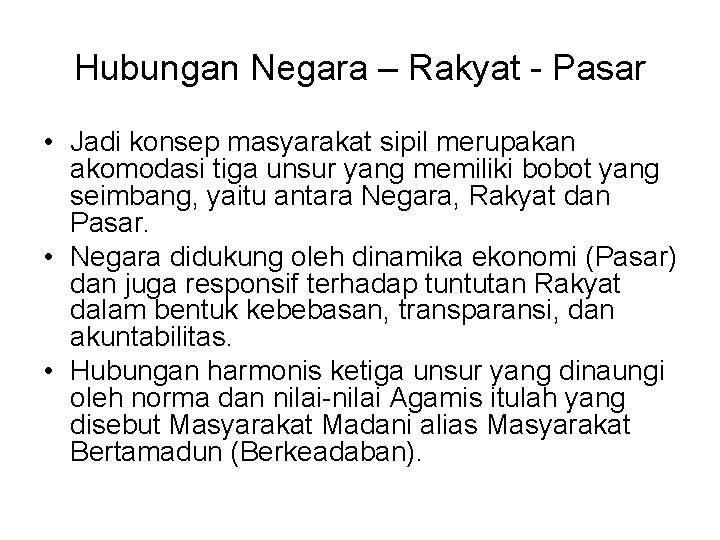 Hubungan Negara – Rakyat - Pasar

• Jadi konsep masyarakat sipil merupakan akomodasi tiga unsur yang memiliki bobot yang seimbang, yaitu antara Negara, Rakyat dan Pasar.
• Negara didukung oleh dinamika ekonomi (Pasar) dan juga responsif terhadap tuntutan Rakyat dalam bentuk kebebasan, transparansi, dan akuntabilitas.
• Hubungan harmonis ketiga unsur yang dinaungi oleh norma dan nilai-nilai Agamis itulah yang disebut Masyarakat Madani alias Masyarakat Bertamadun (Berkeadaban).